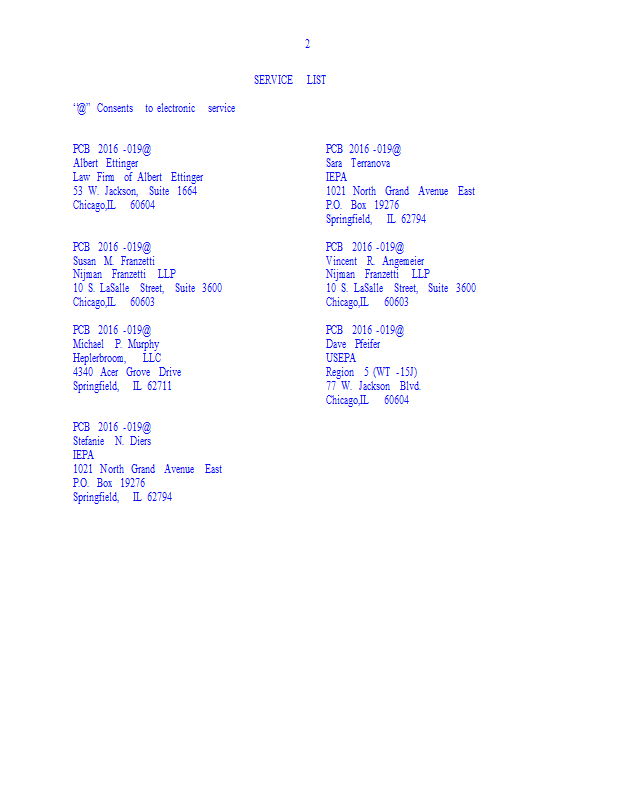 2

SERVICE LIST

"@" Consents to electronic service

PCB 2016 -019@
Albert Ettinger
Law Firm of Albert Ettinger
53 W. Jackson, Suite 1664
Chicago,IL 60604

PCB 2016 -019@
Susan M. Franzetti
Nijman Franzetti LLP
10 S. LaSalle Street, Suite 3600
Chicago,IL 60603

PCB 2016 -019@
Michael P. Murphy
Heplerbroom, LLC
4340 Acer Grove Drive
Springfield, IL 62711

PCB 2016 -019@
Stefanie N. Diers
IEPA
1021 North Grand Avenue East
P.O. Box 19276
Springfield, IL 62794

PCB 2016 -019@
Sara Terranova
IEPA
1021 North Grand Avenue East
P.O. Box 19276
Springfield, IL 62794

PCB 2016 -019@
Vincent R. Angemeier
Nijman Franzetti LLP
10 S. LaSalle Street, Suite 3600
Chicago,IL 60603

PCB 2016 -019@
Dave Pfeifer
USEPA
Region 5 (WT -15J)
77 W. Jackson Blvd.
Chicago,IL 60604